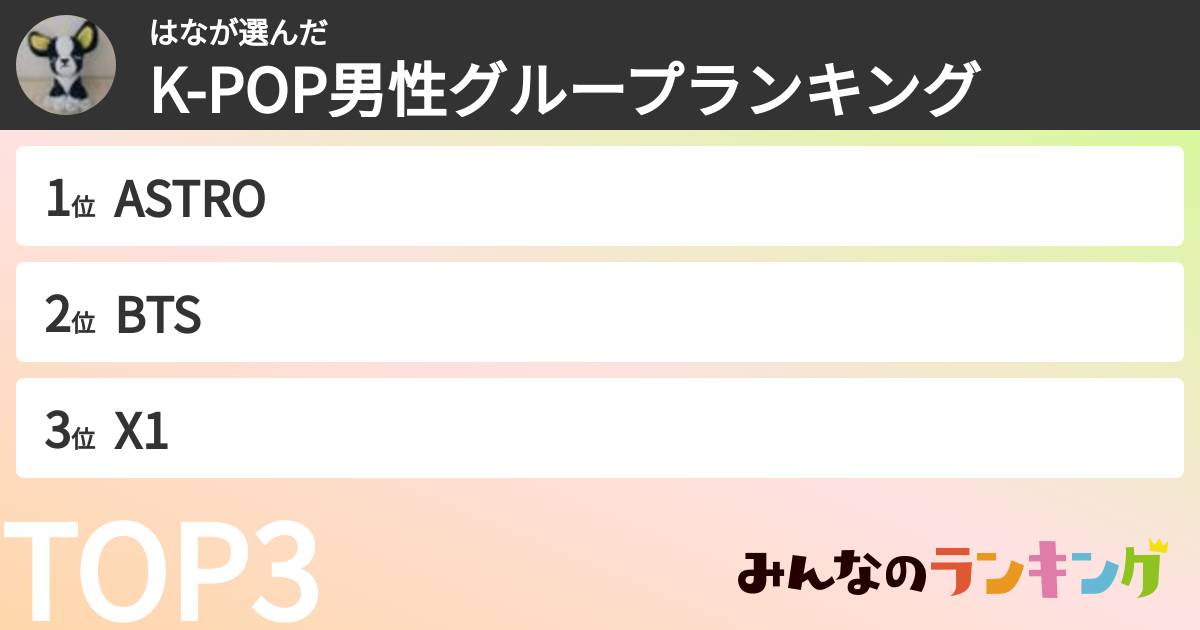 はなが選んだ
K-POP男性グループランキング

1位 ASTRO

2位 BTS

3位 X1

TOP3

みんなのランキング